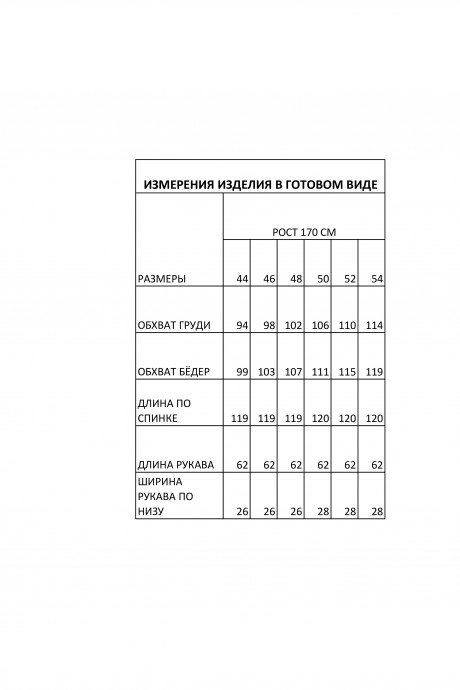 ИЗМЕРЕНИЯ ИЗДЕЛИЯ В ГОТОВОМ ВИДЕ

| | РОСТ 170 СМ | | | | | |
|---|---|---|---|---|---|---|
| РАЗМЕРЫ | 44 | 46 | 48 | 50 | 52 | 54 |
| ОБХВАТ ГРУДИ | 94 | 98 | 102 | 106 | 110 | 114 |
| ОБХВАТ БЁДЕР | 99 | 103 | 107 | 111 | 115 | 119 |
| ДЛИНА ПО СПИНКЕ | 119 | 119 | 119 | 120 | 120 | 120 |
| ДЛИНА РУКАВА | 62 | 62 | 62 | 62 | 62 | 62 |
| ШИРИНА РУКАВА ПО НИЗУ | 26 | 26 | 26 | 28 | 28 | 28 |